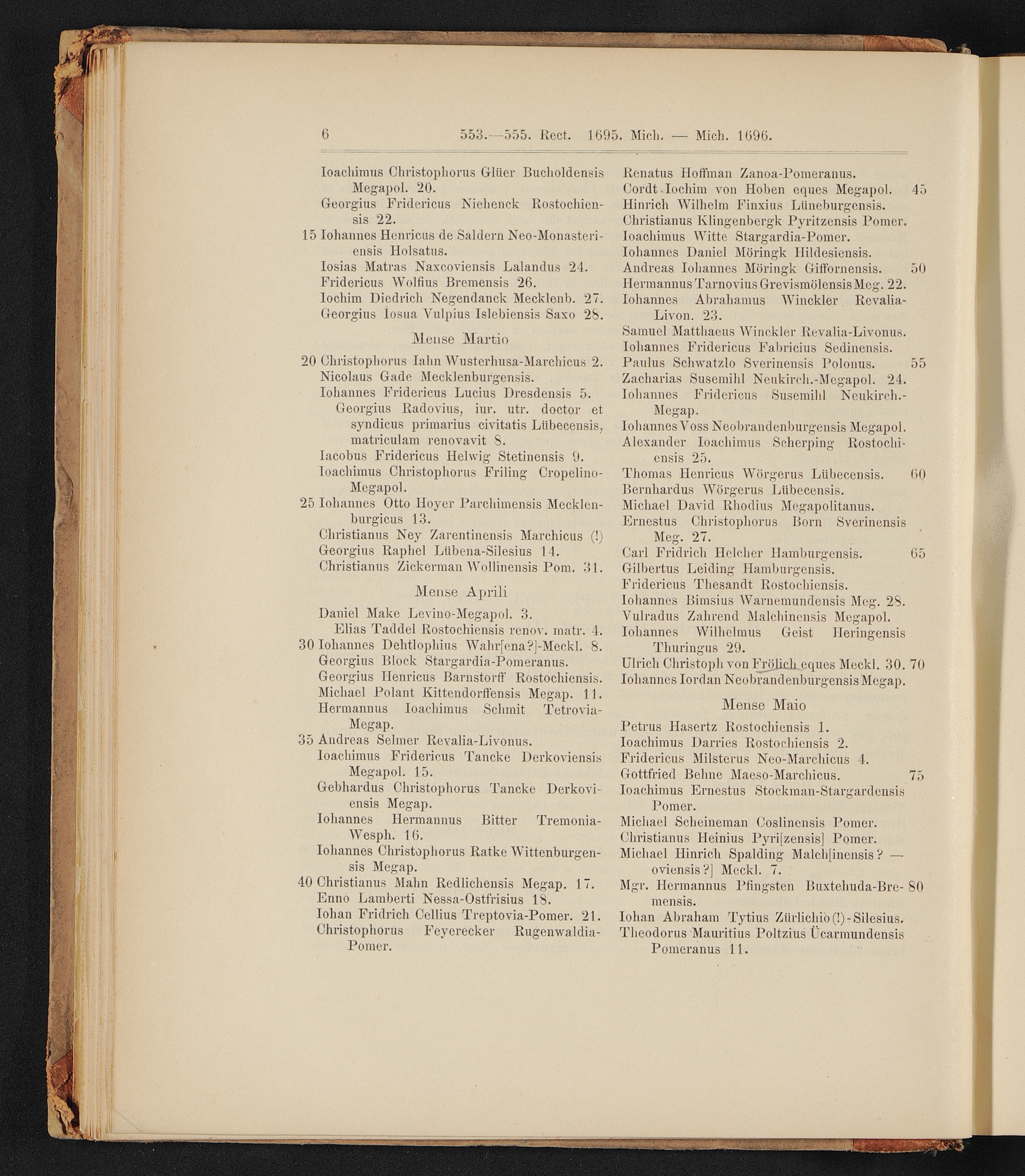 6 553.—555. Rect. 1695. Mich. — Mich. 1696.

Ioachimus Christophorus Glüer Bucholdensis Megapol. 20.

Georgius Fridericus Niehenck Rostochiensis 22.

15 Iohannes Henricus de Saldern Neo-Monasteriensis Holsatus.

Iosias Matras Naxcoviensis Lalandus 24.

Fridericus Wolfius Bremensis 26.

Iochim Diedrich Negendanck Mecklenb. 27.

Georgius Iosua Vulpius Islebiensis Saxo 28.

Mense Martio

20 Christophorus Iahn Wusterhusa-Marchicus 2.

Nicolaus Gade Mecklenburgensis.

Iohannes Fridericus Lucius Dresdensis 5.

Georgius Radovius, iur. utr. doctor et syndicus primarius civitatis Lübecensis, matriculam renovavit 8.

Iacobus Fridericus Helwig Stetinensis 9.

Ioachimus Christophorus Friling Cropelino-Megapol.

25 Iohannes Otto Hoyer Parchimensis Mecklenburgicus 13.

Christianus Ney Zarentinensis Marchicus (!)

Georgius Raphel Lübena-Silesius 14.

Christianus Zickerman Wollinensis Pom. 31.

Mense Aprili

Daniel Make Levino-Megapol. 3.

Elias Taddel Rostochiensis renov. matr. 4.

30 Iohannes Dehtlophius Wahr[ena?]-Meckl. 8.

Georgius Block Stargardia-Pomeranus.

Georgius Henricus Barnstorff Rostochiensis.

Michael Polant Kittendorffensis Megap. 11.

Hermannus Ioachimus Schmit Tetrovia-Megap.

35 Andreas Selmer Revalia-Livonus.

Ioachimus Fridericus Tancke Derkoviensis Megapol. 15.

Gebhardus Christophorus Tancke Derkoviensis Megap.

Iohannes Hermannus Bitter Tremonia-Wesph. 16.

Iohannes Christophorus Ratke Wittenburgensis Megap.

40 Christianus Mahn Redlichensis Megap. 17.

Enno Lamberti Nessa-Ostfrisius 18.

Iohan Fridrich Cellius Treptovia-Pomer. 21.

Christophorus Feyerecker Rugenwaldia-Pomer.

Renatus Hoffman Zanoa-Pomeranus.

Cordt Iochim von Hoben eques Megapol. 45

Hinrich Wilhelm Finxius Lüneburgensis.

Christianus Klingenbergk Pyritzensis Pomer.

Ioachimus Witte Stargardia-Pomer.

Iohannes Daniel Möringk Hildesiensis.

Andreas Iohannes Möringk Giffornensis. 50

Hermannus Tarnovius Grevismölensis Meg. 22.

Iohannes Abrahamus Winckler Revalia-Livon. 23.

Samuel Matthaeus Winckler Revalia-Livonus.

Iohannes Fridericus Fabricius Sedinensis.

Paulus Schwatzlo Sverinensis Polonus. 55

Zacharias Susemihl Neukirch.-Megapol. 24.

Iohannes Fridericus Susemihl Neukirch.-Megap.

Iohannes Voss Neobrandenburgensis Megapol.

Alexander Ioachimus Scherping Rostochiensis 25.

Thomas Henricus Wörgerus Lübecensis. 60

Bernhardus Wörgerus Lübecensis.

Michael David Rhodius Megapolitanus.

Ernestus Christophorus Born Sverinensis Meg. 27.

Carl Fridrich Helcher Hamburgensis. 65

Gilbertus Leiding Hamburgensis.

Fridericus Thesandt Rostochiensis.

Iohannes Bimsius Warnemundensis Meg. 28.

Vulradus Zahrend Malchinensis Megapol.

Iohannes Wilhelmus Geist Heringensis Thuringus 29.

Ulrich Christoph von Frölich eques Meckl. 30. 70

Iohannes Iordan Neobrandenburgensis Megap.

Mense Maio

Petrus Hasertz Rostochiensis 1.

Ioachimus Darries Rostochiensis 2.

Fridericus Milsterus Neo-Marchicus 4.

Gottfried Behne Maeso-Marchicus. 75

Ioachimus Ernestus Stockman-Stargardensis Pomer.

Michael Scheineman Coslinensis Pomer.

Christianus Heinius Pyri[zensis] Pomer.

Michael Hinrich Spalding Malch[inensis? — oviensis?] Meckl. 7.

Mgr. Hermannus Pfingsten Buxtehuda-Bremensis. 80

Iohan Abraham Tytius Zürlichio(!)-Silesius.

Theodorus Mauritius Poltzius Ücarmundensis Pomeranus 11.